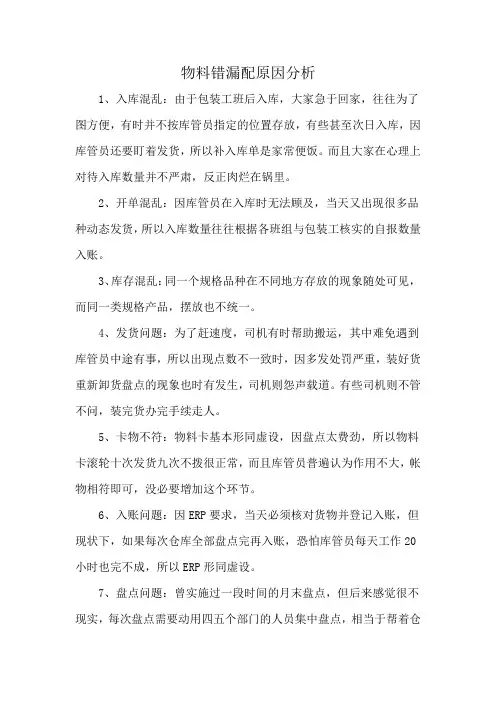 物料错漏配原因分析

1、入库混乱：由于包装工班后入库，大家急于回家，往往为了图方便，有时并不按库管员指定的位置存放，有些甚至次日入库，因库管员还要盯着发货，所以补入库单是家常便饭。而且大家在心理上对待入库数量并不严肃，反正肉烂在锅里。

2、开单混乱：因库管员在入库时无法顾及，当天又出现很多品种动态发货，所以入库数量往往根据各班组与包装工核实的自报数量入账。

3、库存混乱：同一个规格品种在不同地方存放的现象随处可见，而同一类规格产品，摆放也不统一。

4、发货问题：为了赶速度，司机有时帮助搬运，其中难免遇到库管员中途有事，所以出现点数不一致时，因多发处罚严重，装好货重新卸货盘点的现象也时有发生，司机则怨声载道。有些司机则不管不问，装完货办完手续走人。

5、卡物不符：物料卡基本形同虚设，因盘点太费劲，所以物料卡滚轮十次发货九次不拨很正常，而且库管员普遍认为作用不大，帐物相符即可，没必要增加这个环节。

6、入账问题：因 ERP 要求，当天必须核对货物并登记入账，但现状下，如果每次仓库全部盘点完再入账，恐怕库管员每天工作 20 小时也完不成，所以 ERP 形同虚设。

7、盘点问题：曾实施过一段时间的月末盘点，但后来感觉很不现实，每次盘点需要动用四五个部门的人员集中盘点，相当于帮着仓